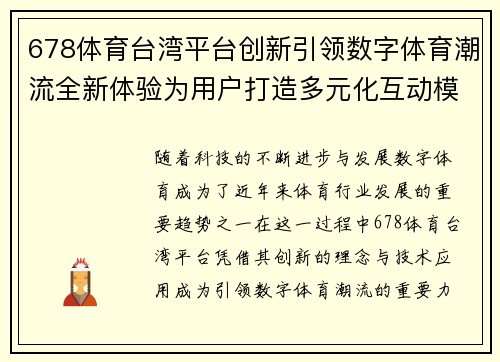 678体育台湾平台创新引领数字体育潮流全新体验为用户打造多元化互动模

随着科技的不断进步与发展数字体育成为了近年来体育行业发展的重要趋势之一在这一过程中678体育台湾平台凭借其创新的理念与技术应用成为引领数字体育潮流的重要力